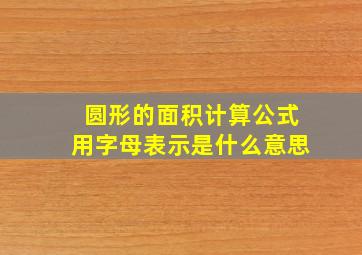 圆形的面积计算公式
用字母表示是什么意思